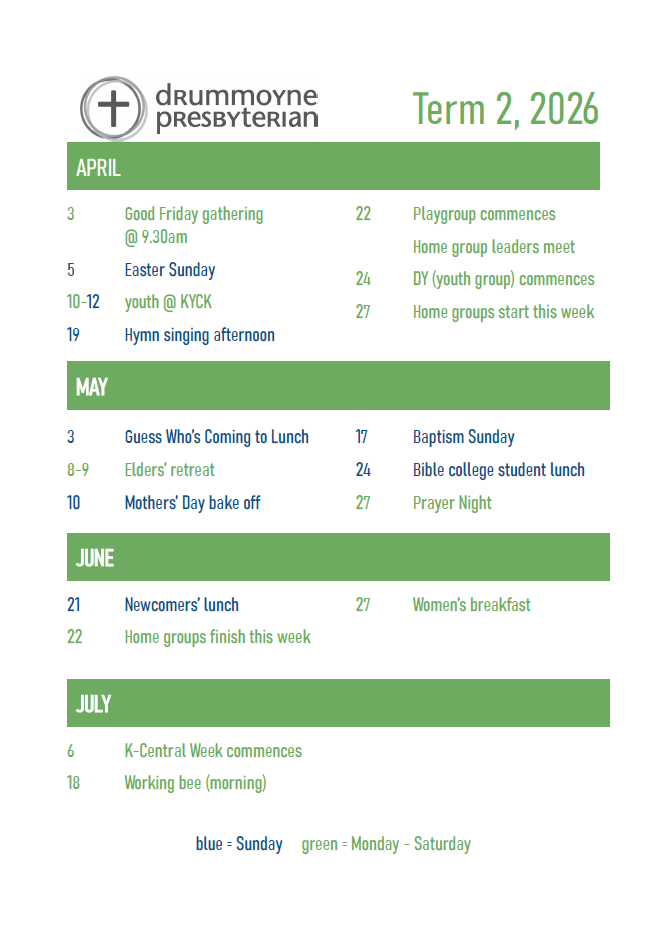 drummoyne presbyterian

Term 2, 2026

APRIL

3 Good Friday gathering @ 9.30am

5 Easter Sunday

10-12 youth @ KYCK

19 Hymn singing afternoon

22 Playgroup commences

Home group leaders meet

24 DY (youth group) commences

27 Home groups start this week

MAY

3 Guess Who's Coming to Lunch

8-9 Elders' retreat

10 Mothers' Day bake off

17 Baptism Sunday

24 Bible college student lunch

27 Prayer Night

JUNE

21 Newcomers' lunch

22 Home groups finish this week

27 Women's breakfast

JULY

6 K-Central Week commences

18 Working bee (morning)

blue = Sunday green = Monday - Saturday